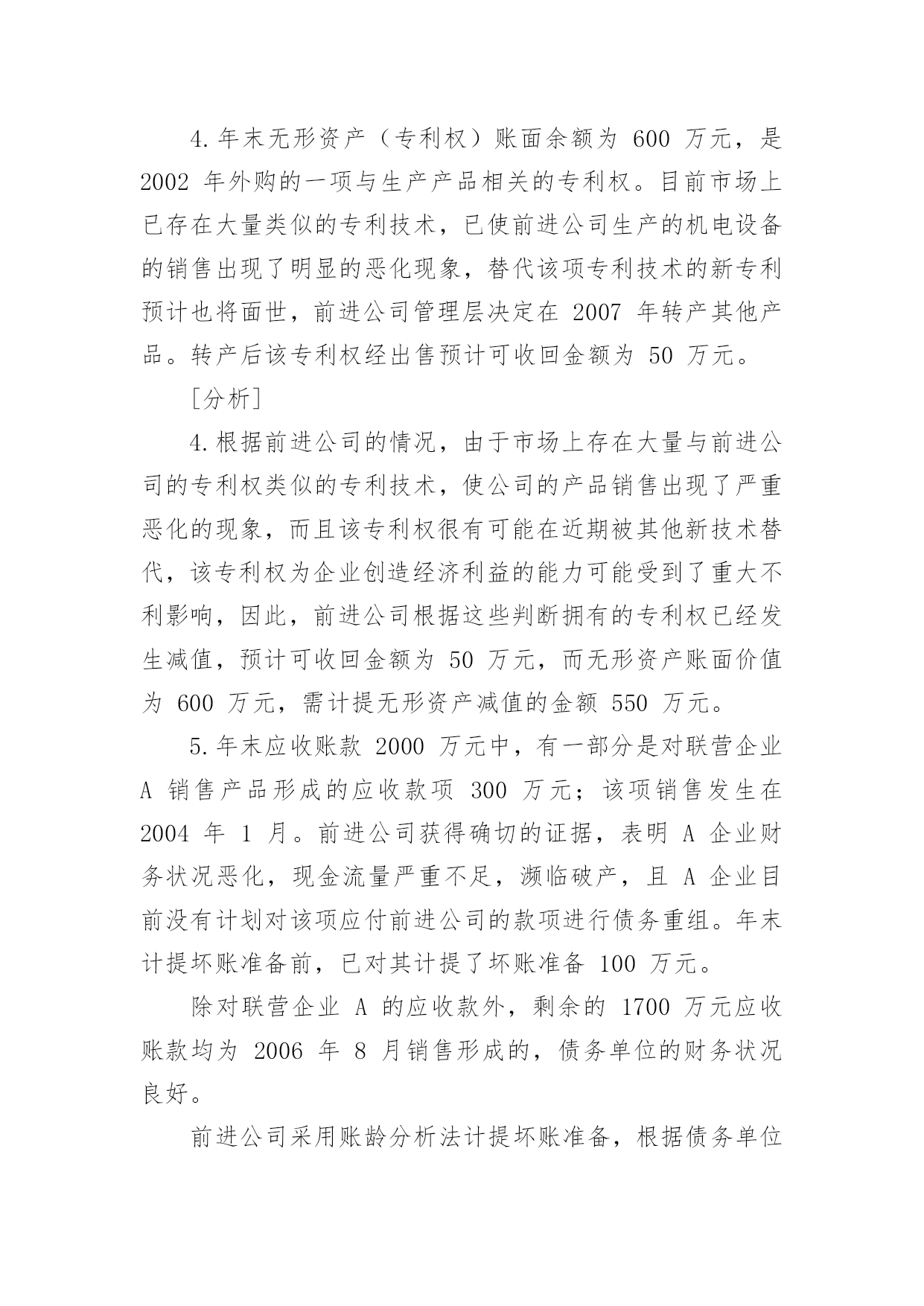 4.年末无形资产（专利权）账面余额为 600 万元，是 2002 年外购的一项与生产产品相关的专利权。目前市场上已存在大量类似的专利技术，已使前进公司生产的机电设备的销售出现了明显的恶化现象，替代该项专利技术的新专利预计也将面世，前进公司管理层决定在 2007 年转产其他产品。转产后该专利权经出售预计可收回金额为 50 万元。

［分析］

4.根据前进公司的情况，由于市场上存在大量与前进公司的专利权类似的专利技术，使公司的产品销售出现了严重恶化的现象，而且该专利权很有可能在近期被其他新技术替代，该专利权为企业创造经济利益的能力可能受到了重大不利影响，因此，前进公司根据这些判断拥有的专利权已经发生减值，预计可收回金额为 50 万元，而无形资产账面价值为 600 万元，需计提无形资产减值的金额 550 万元。

5.年末应收账款 2000 万元中，有一部分是对联营企业 A 销售产品形成的应收款项 300 万元；该项销售发生在 2004 年 1 月。前进公司获得确切的证据，表明 A 企业财务状况恶化，现金流量严重不足，濒临破产，且 A 企业目前没有计划对该项应付前进公司的款项进行债务重组。年末计提坏账准备前，已对其计提了坏账准备 100 万元。

除对联营企业 A 的应收款外，剩余的 1700 万元应收账款均为 2006 年 8 月销售形成的，债务单位的财务状况良好。

前进公司采用账龄分析法计提坏账准备，根据债务单位